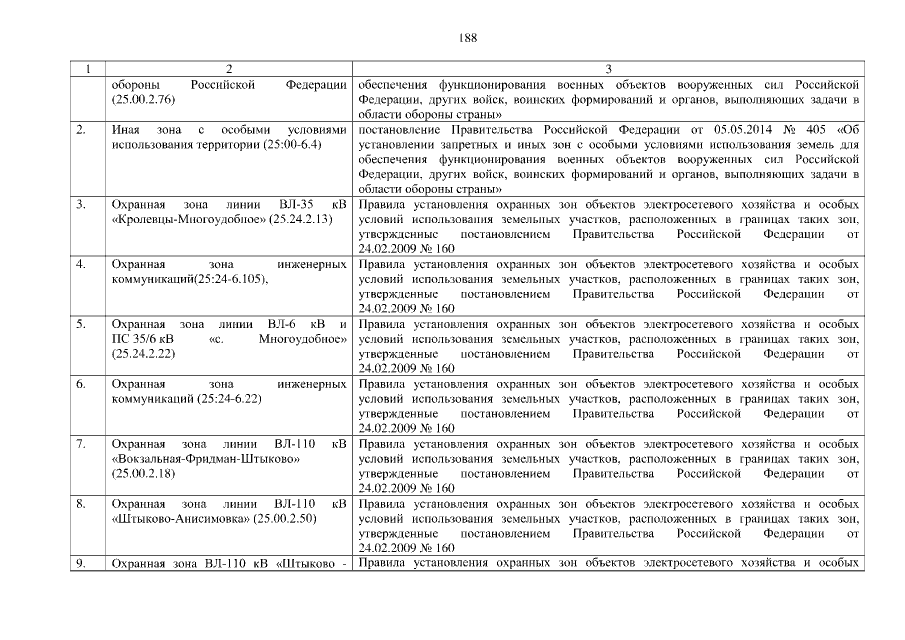 188

| 1 | 2 | 3 |
|---|---|---|
| | обороны Российской Федерации (25.00.2.76) | обеспечения функционирования военных объектов вооруженных сил Российской Федерации, других войск, воинских формирований и органов, выполняющих задачи в области обороны страны» |
| 2. | Иная зона с особыми условиями использования территории (25:00-6.4) | постановление Правительства Российской Федерации от 05.05.2014 № 405 «Об установлении запретных и иных зон с особыми условиями использования земель для обеспечения функционирования военных объектов вооруженных сил Российской Федерации, других войск, воинских формирований и органов, выполняющих задачи в области обороны страны» |
| 3. | Охранная зона линии ВЛ-35 кВ «Кролевцы-Многоудобное» (25.24.2.13) | Правила установления охранных зон объектов электросетевого хозяйства и особых условий использования земельных участков, расположенных в границах таких зон, утвержденные постановлением Правительства Российской Федерации от 24.02.2009 № 160 |
| 4. | Охранная зона инженерных коммуникаций(25:24-6.105), | Правила установления охранных зон объектов электросетевого хозяйства и особых условий использования земельных участков, расположенных в границах таких зон, утвержденные постановлением Правительства Российской Федерации от 24.02.2009 № 160 |
| 5. | Охранная зона линии ВЛ-6 кВ и ПС 35/6 кВ «с. Многоудобное» (25.24.2.22) | Правила установления охранных зон объектов электросетевого хозяйства и особых условий использования земельных участков, расположенных в границах таких зон, утвержденные постановлением Правительства Российской Федерации от 24.02.2009 № 160 |
| 6. | Охранная зона инженерных коммуникаций (25:24-6.22) | Правила установления охранных зон объектов электросетевого хозяйства и особых условий использования земельных участков, расположенных в границах таких зон, утвержденные постановлением Правительства Российской Федерации от 24.02.2009 № 160 |
| 7. | Охранная зона линии ВЛ-110 кВ «Вокзальная-Фридман-Штыково» (25.00.2.18) | Правила установления охранных зон объектов электросетевого хозяйства и особых условий использования земельных участков, расположенных в границах таких зон, утвержденные постановлением Правительства Российской Федерации от 24.02.2009 № 160 |
| 8. | Охранная зона линии ВЛ-110 кВ «Штыково-Анисимовка» (25.00.2.50) | Правила установления охранных зон объектов электросетевого хозяйства и особых условий использования земельных участков, расположенных в границах таких зон, утвержденные постановлением Правительства Российской Федерации от 24.02.2009 № 160 |
| 9. | Охранная зона ВЛ-110 кВ «Штыково - | Правила установления охранных зон объектов электросетевого хозяйства и особых |